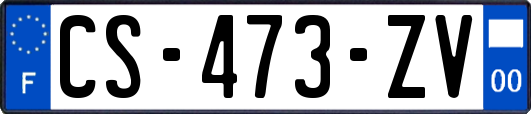 F

CS-473-ZV

00